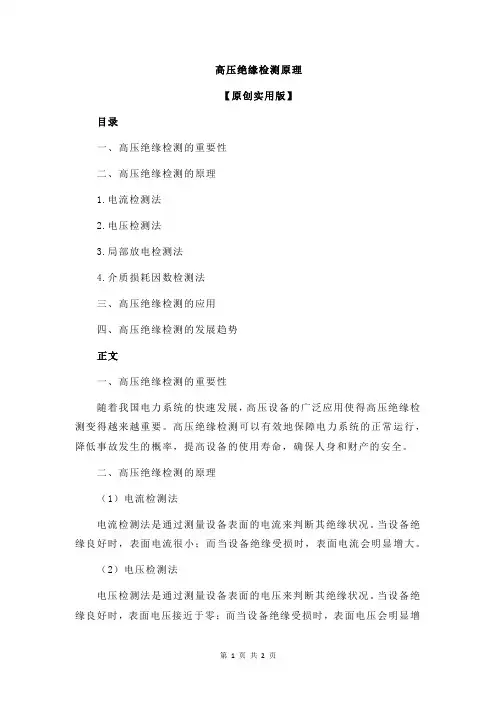 高压绝缘检测原理

【原创实用版】

目录

一、高压绝缘检测的重要性

二、高压绝缘检测的原理

1.电流检测法

2.电压检测法

3.局部放电检测法

4.介质损耗因数检测法

三、高压绝缘检测的应用

四、高压绝缘检测的发展趋势

正文

一、高压绝缘检测的重要性

随着我国电力系统的快速发展，高压设备的广泛应用使得高压绝缘检测变得越来越重要。高压绝缘检测可以有效地保障电力系统的正常运行，降低事故发生的概率，提高设备的使用寿命，确保人身和财产的安全。

二、高压绝缘检测的原理

（1）电流检测法

电流检测法是通过测量设备表面的电流来判断其绝缘状况。当设备绝缘良好时，表面电流很小；而当设备绝缘受损时，表面电流会明显增大。

（2）电压检测法

电压检测法是通过测量设备表面的电压来判断其绝缘状况。当设备绝缘良好时，表面电压接近于零；而当设备绝缘受损时，表面电压会明显增

第 1 页 共 2 页